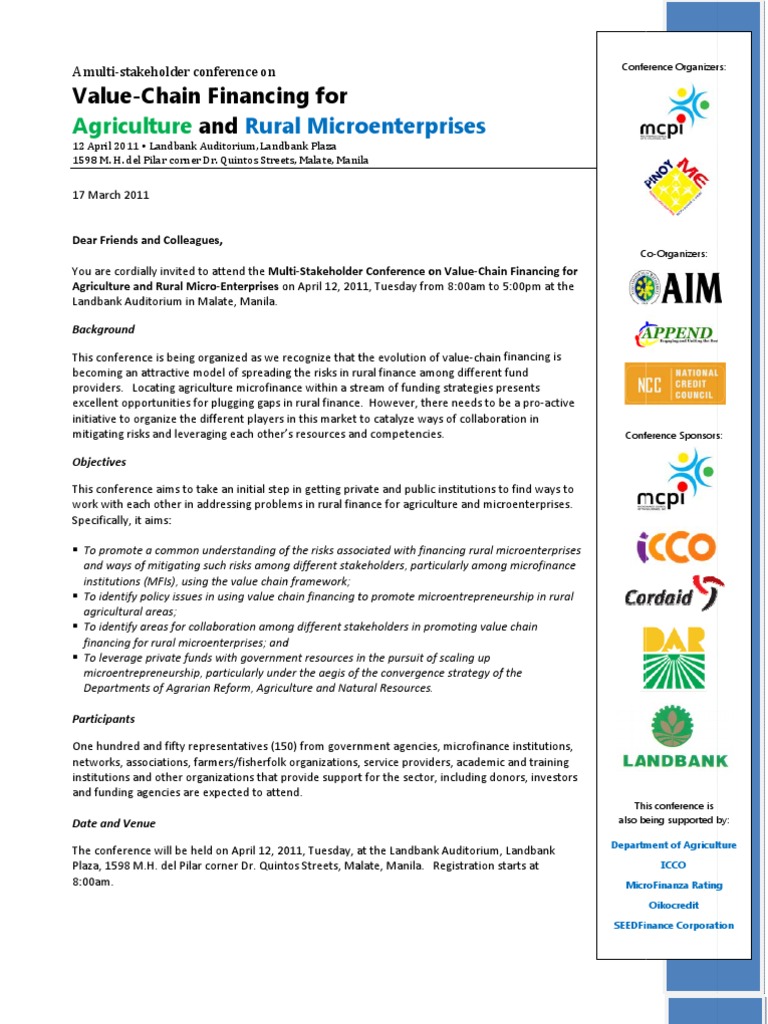 A multi-stakeholder conference on
Value-Chain Financing for
Agriculture and Rural Microenterprises
12 April 2011 • Landbank Auditorium, Landbank Plaza
1598 M. H. del Pilar corner Dr. Quintos Streets, Malate, Manila

17 March 2011

Dear Friends and Colleagues,

You are cordially invited to attend the Multi-Stakeholder Conference on Value-Chain Financing for Agriculture and Rural Micro-Enterprises on April 12, 2011, Tuesday from 8:00am to 5:00pm at the Landbank Auditorium in Malate, Manila.

Background

This conference is being organized as we recognize that the evolution of value-chain financing is becoming an attractive model of spreading the risks in rural finance among different fund providers. Locating agriculture microfinance within a stream of funding strategies presents excellent opportunities for plugging gaps in rural finance. However, there needs to be a pro-active initiative to organize the different players in this market to catalyze ways of collaboration in mitigating risks and leveraging each other's resources and competencies.

Objectives

This conference aims to take an initial step in getting private and public institutions to find ways to work with each other in addressing problems in rural finance for agriculture and microenterprises. Specifically, it aims:

▪ To promote a common understanding of the risks associated with financing rural microenterprises and ways of mitigating such risks among different stakeholders, particularly among microfinance institutions (MFIs), using the value chain framework;
▪ To identify policy issues in using value chain financing to promote microentrepreneurship in rural agricultural areas;
▪ To identify areas for collaboration among different stakeholders in promoting value chain financing for rural microenterprises; and
▪ To leverage private funds with government resources in the pursuit of scaling up microentrepreneurship, particularly under the aegis of the convergence strategy of the Departments of Agrarian Reform, Agriculture and Natural Resources.

Participants

One hundred and fifty representatives (150) from government agencies, microfinance institutions, networks, associations, farmers/fisherfolk organizations, service providers, academic and training institutions and other organizations that provide support for the sector, including donors, investors and funding agencies are expected to attend.

Date and Venue

The conference will be held on April 12, 2011, Tuesday, at the Landbank Auditorium, Landbank Plaza, 1598 M.H. del Pilar corner Dr. Quintos Streets, Malate, Manila. Registration starts at 8:00am.

Conference Organizers:
mcpi
PINOY ME
Co-Organizers:
AIM
APPEND
NCC NATIONAL CREDIT COUNCIL
Conference Sponsors:
mcpi
ICCO
Cordaid
DAR
LANDBANK
This conference is also being supported by:
Department of Agriculture
ICCO
MicroFinanza Rating
Oikocredit
SEEDFinance Corporation